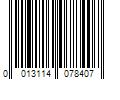 0 013114 078407